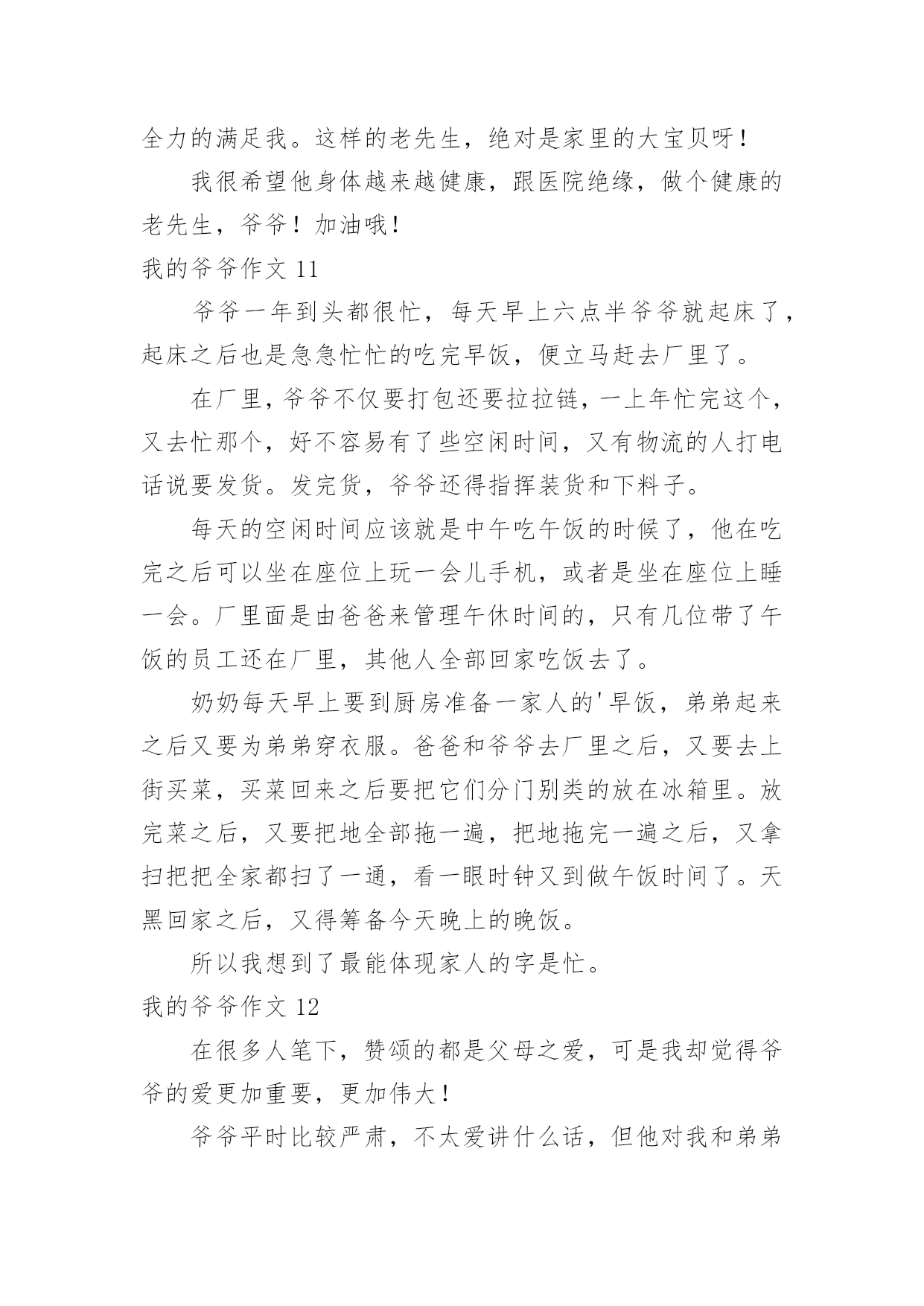 全力的满足我。这样的老先生，绝对是家里的大宝贝呀！

我很希望他身体越来越健康，跟医院绝缘，做个健康的老先生，爷爷！加油哦！

我的爷爷作文 11

爷爷一年到头都很忙，每天早上六点半爷爷就起床了，起床之后也是急急忙忙的吃完早饭，便立马赶去厂里了。

在厂里，爷爷不仅要打包还要拉拉链，一上年忙完这个，又去忙那个，好不容易有了些空闲时间，又有物流的人打电话说要发货。发完货，爷爷还得指挥装货和下料子。

每天的空闲时间应该就是中午吃午饭的时候了，他在吃完之后可以坐在座位上玩一会儿手机，或者是坐在座位上睡一会。厂里面是由爸爸来管理午休时间的，只有几位带了午饭的员工还在厂里，其他人全部回家吃饭去了。

奶奶每天早上要到厨房准备一家人的'早饭，弟弟起来之后又要为弟弟穿衣服。爸爸和爷爷去厂里之后，又要去上街买菜，买菜回来之后要把它们分门别类的放在冰箱里。放完菜之后，又要把地全部拖一遍，把地拖完一遍之后，又拿扫把把全家都扫了一通，看一眼时钟又到做午饭时间了。天黑回家之后，又得筹备今天晚上的晚饭。

所以我想到了最能体现家人的字是忙。

我的爷爷作文 12

在很多人笔下，赞颂的都是父母之爱，可是我却觉得爷爷的爱更加重要，更加伟大！

爷爷平时比较严肃，不太爱讲什么话，但他对我和弟弟